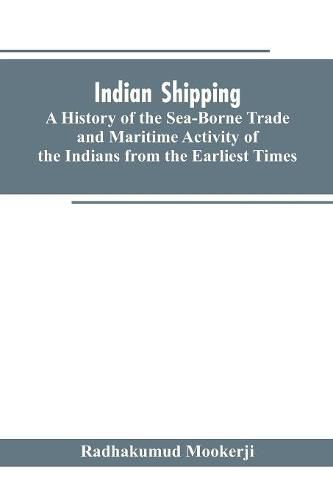 Indian Shipping
A History of the Sea-Borne Trade and Maritime Activity of the Indians from the Earliest Times

Radhakumud Mookerji